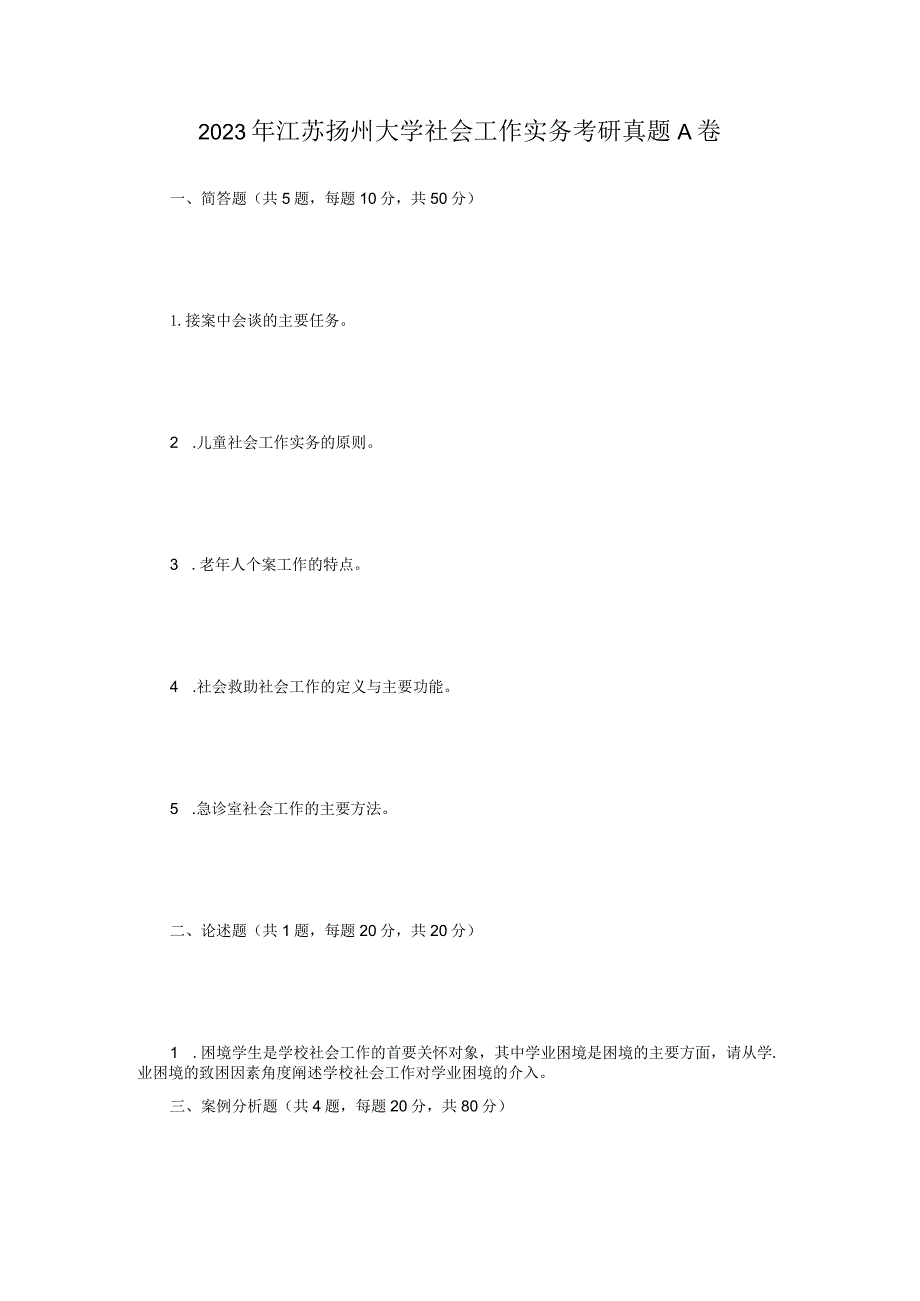 2023年江苏扬州大学社会工作实务考研真题A卷

一、简答题（共5题，每题10分，共50分）

1.接案中会谈的主要任务。

2 .儿童社会工作实务的原则。

3 .老年人个案工作的特点。

4 .社会救助社会工作的定义与主要功能。

5 .急诊室社会工作的主要方法。

二、论述题（共1题，每题20分，共20分）

1 .困境学生是学校社会工作的首要关怀对象，其中学业困境是困境的主要方面，请从学.业困境的致困因素角度阐述学校社会工作对学业困境的介入。

三、案例分析题（共4题，每题20分，共80分）